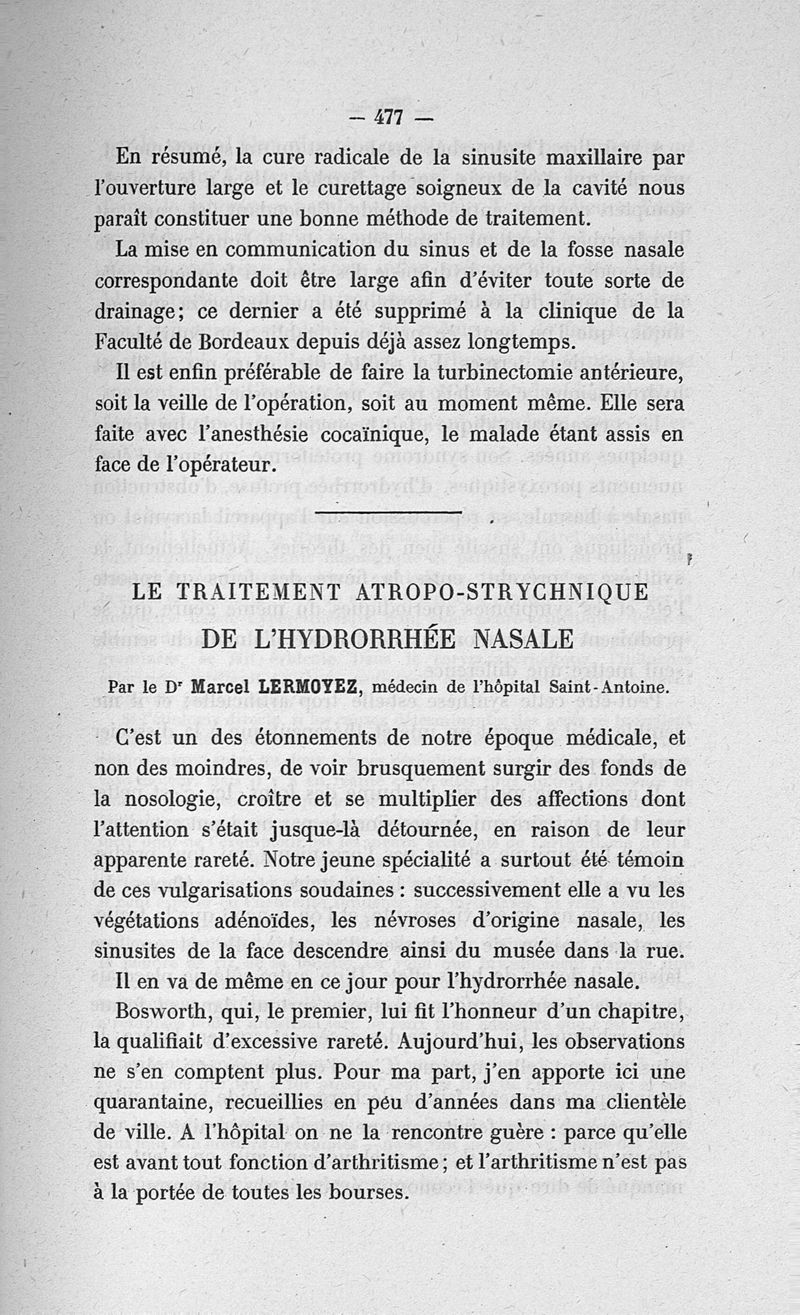 — 477 —

En résumé, la cure radicale de la sinusite maxillaire par l'ouverture large et le curettage soigneux de la cavité nous paraît constituer une bonne méthode de traitement.

La mise en communication du sinus et de la fosse nasale correspondante doit être large afin d'éviter toute sorte de drainage; ce dernier a été supprimé à la clinique de la Faculté de Bordeaux depuis déjà assez longtemps.

Il est enfin préférable de faire la turbinectomie antérieure, soit la veille de l'opération, soit au moment même. Elle sera faite avec l'anesthésie cocaïnique, le malade étant assis en face de l'opérateur.

LE TRAITEMENT ATROPO-STRYCHNIQUE
DE L'HYDRORRHÉE NASALE

Par le Dr Marcel LERMOYEZ, médecin de l'hôpital Saint-Antoine.

C'est un des étonnements de notre époque médicale, et non des moindres, de voir brusquement surgir des fonds de la nosologie, croître et se multiplier des affections dont l'attention s'était jusque-là détournée, en raison de leur apparente rareté. Notre jeune spécialité a surtout été témoin de ces vulgarisations soudaines : successivement elle a vu les végétations adénoïdes, les névroses d'origine nasale, les sinusites de la face descendre ainsi du musée dans la rue. Il en va de même en ce jour pour l'hydrorrhée nasale.

Bosworth, qui, le premier, lui fit l'honneur d'un chapitre, la qualifiait d'excessive rareté. Aujourd'hui, les observations ne s'en comptent plus. Pour ma part, j'en apporte ici une quarantaine, recueillies en peu d'années dans ma clientèle de ville. A l'hôpital on ne la rencontre guère : parce qu'elle est avant tout fonction d'arthritisme; et l'arthritisme n'est pas à la portée de toutes les bourses.